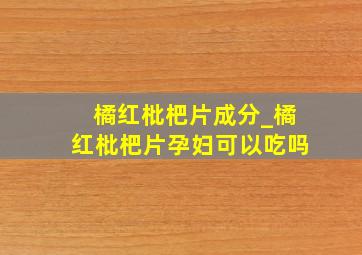 橘红枇杷片成分_橘红枇杷片孕妇可以吃吗